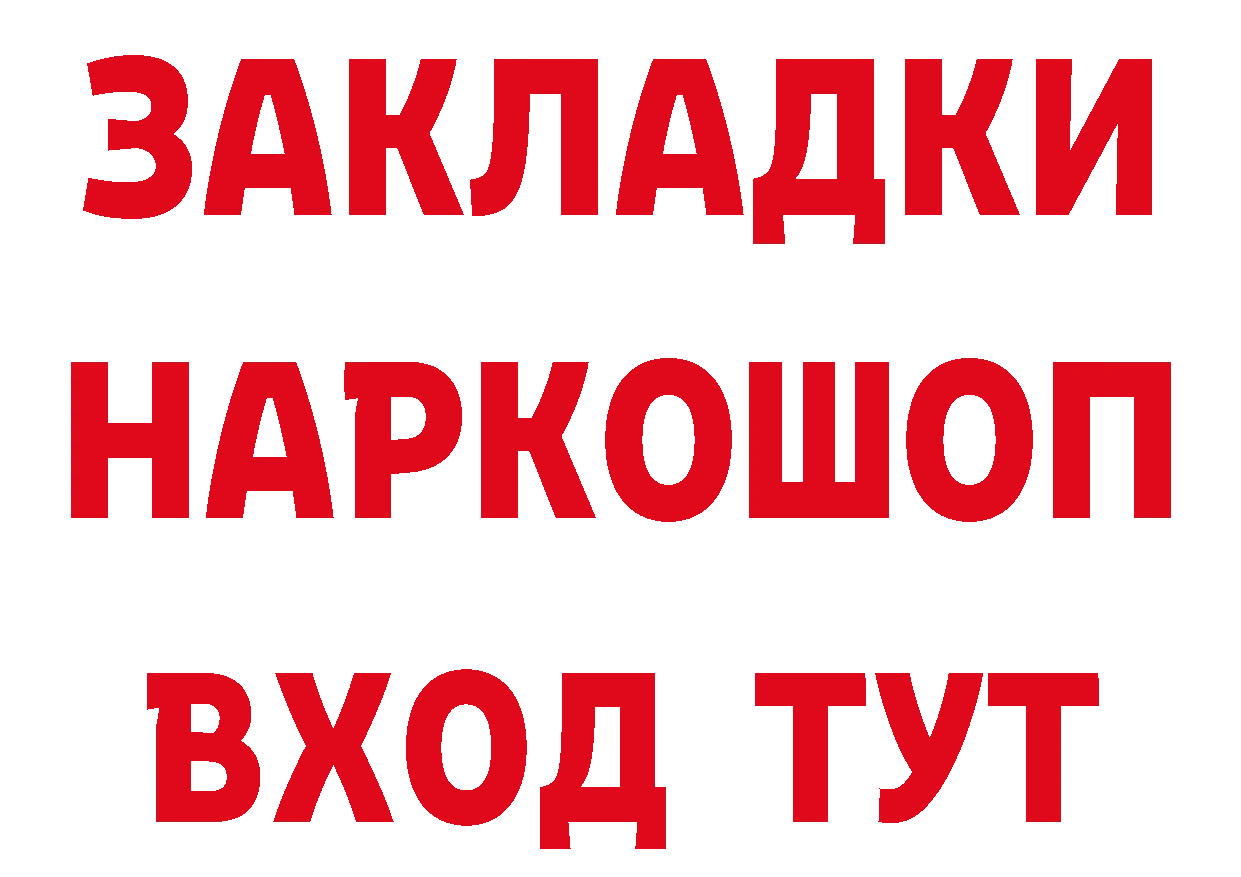 ЗАКЛАДКИ
НАРКОШОП
ВХОД ТУТ